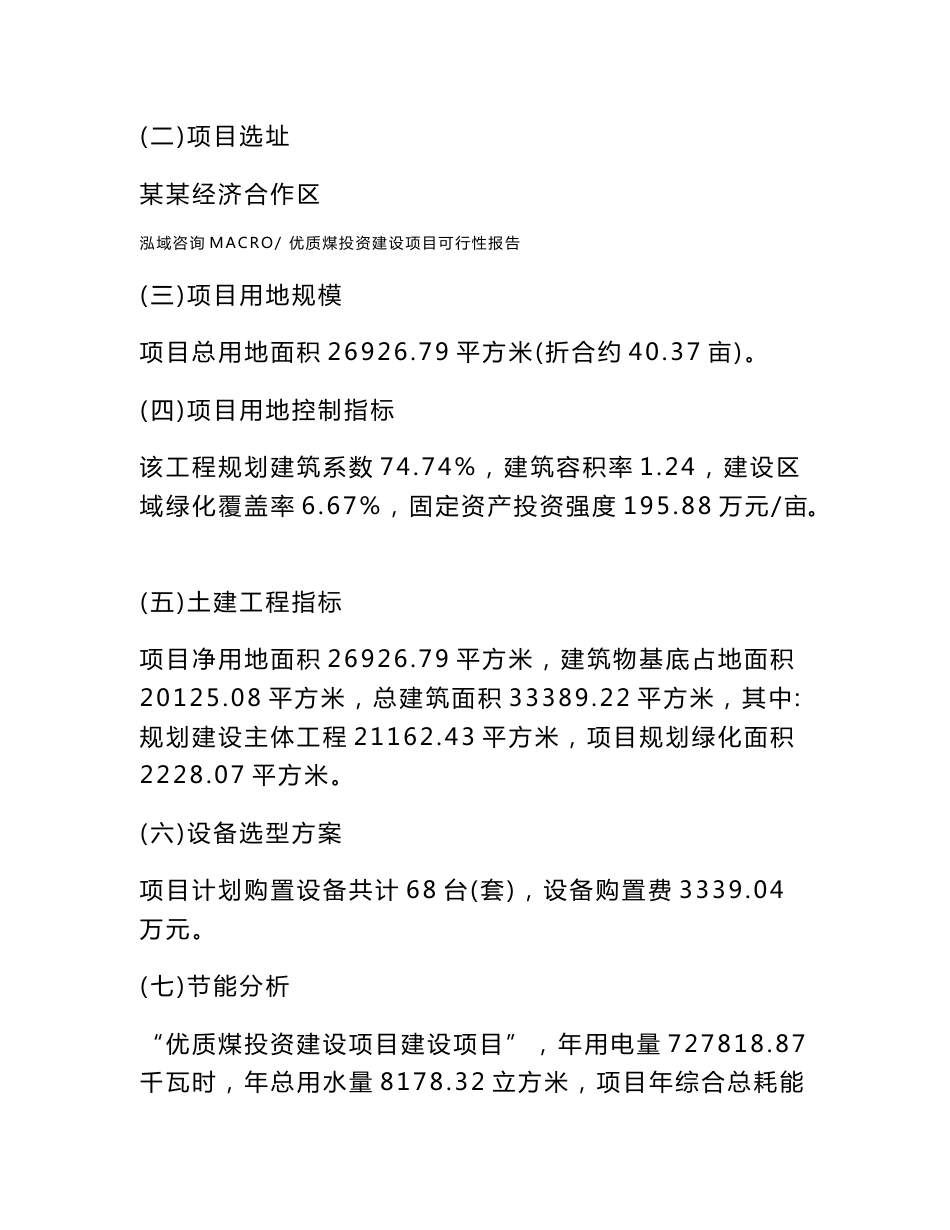 (二)项目选址

某某经济合作区

泓域咨询 MACRO/ 优质煤投资建设项目可行性报告

(三)项目用地规模

项目总用地面积 26926.79 平方米(折合约 40.37 亩)。

(四)项目用地控制指标

该工程规划建筑系数 74.74%，建筑容积率 1.24，建设区域绿化覆盖率 6.67%，固定资产投资强度 195.88 万元/亩。

(五)土建工程指标

项目净用地面积 26926.79 平方米，建筑物基底占地面积 20125.08 平方米，总建筑面积 33389.22 平方米，其中:规划建设主体工程 21162.43 平方米，项目规划绿化面积 2228.07 平方米。

(六)设备选型方案

项目计划购置设备共计 68 台(套)，设备购置费 3339.04 万元。

(七)节能分析

“优质煤投资建设项目建设项目”，年用电量 727818.87 千瓦时，年总用水量 8178.32 立方米，项目年综合总耗能